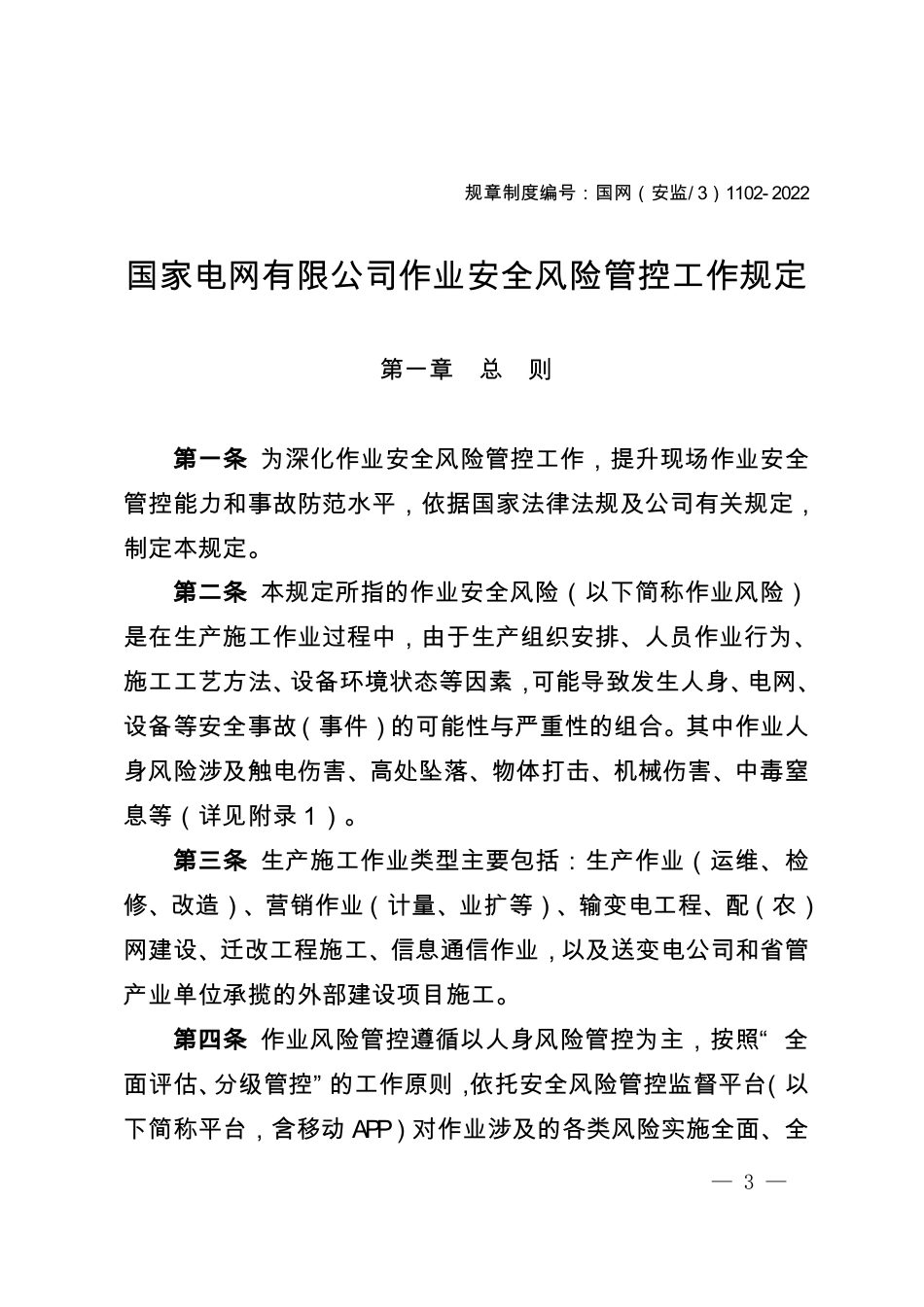 规章制度编号：国网（安监/3）1102-2022

国家电网有限公司作业安全风险管控工作规定

第一章 总 则

第一条 为深化作业安全风险管控工作，提升现场作业安全管控能力和事故防范水平，依据国家法律法规及公司有关规定，制定本规定。

第二条 本规定所指的作业安全风险（以下简称作业风险）是在生产施工作业过程中，由于生产组织安排、人员作业行为、施工工艺方法、设备环境状态等因素，可能导致发生人身、电网、设备等安全事故（事件）的可能性与严重性的组合。其中作业人身风险涉及触电伤害、高处坠落、物体打击、机械伤害、中毒窒息等（详见附录1）。

第三条 生产施工作业类型主要包括：生产作业（运维、检修、改造）、营销作业（计量、业扩等）、输变电工程、配（农）网建设、迁改工程施工、信息通信作业，以及送变电公司和省管产业单位承揽的外部建设项目施工。

第四条 作业风险管控遵循以人身风险管控为主，按照“全面评估、分级管控”的工作原则，依托安全风险管控监督平台（以下简称平台，含移动APP）对作业涉及的各类风险实施全面、全

— 3 —